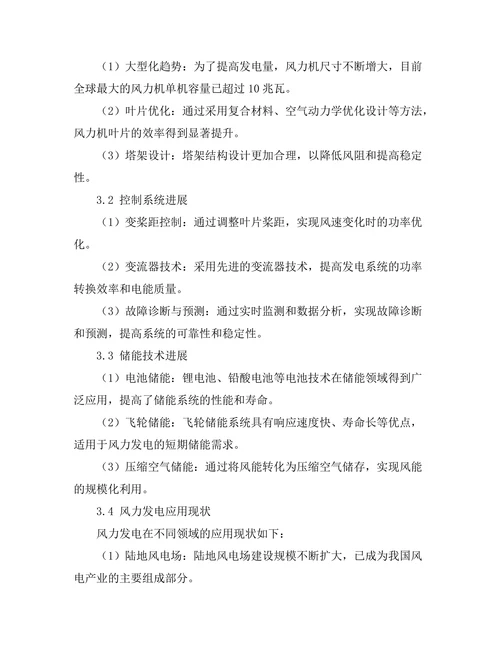 （1）大型化趋势：为了提高发电量，风力机尺寸不断增大，目前全球最大的风力机单机容量已超过 10 兆瓦。

（2）叶片优化：通过采用复合材料、空气动力学优化设计等方法，风力机叶片的效率得到显著提升。

（3）塔架设计：塔架结构设计更加合理，以降低风阻和提高稳定性。

3.2 控制系统进展

（1）变桨距控制：通过调整叶片桨距，实现风速变化时的功率优化。

（2）变流器技术：采用先进的变流器技术，提高发电系统的功率转换效率和电能质量。

（3）故障诊断与预测：通过实时监测和数据分析，实现故障诊断和预测，提高系统的可靠性和稳定性。

3.3 储能技术进展

（1）电池储能：锂电池、铅酸电池等电池技术在储能领域得到广泛应用，提高了储能系统的性能和寿命。

（2）飞轮储能：飞轮储能系统具有响应速度快、寿命长等优点，适用于风力发电的短期储能需求。

（3）压缩空气储能：通过将风能转化为压缩空气储存，实现风能的规模化利用。

3.4 风力发电应用现状

风力发电在不同领域的应用现状如下：

（1）陆地风电场：陆地风电场建设规模不断扩大，已成为我国风电产业的主要组成部分。